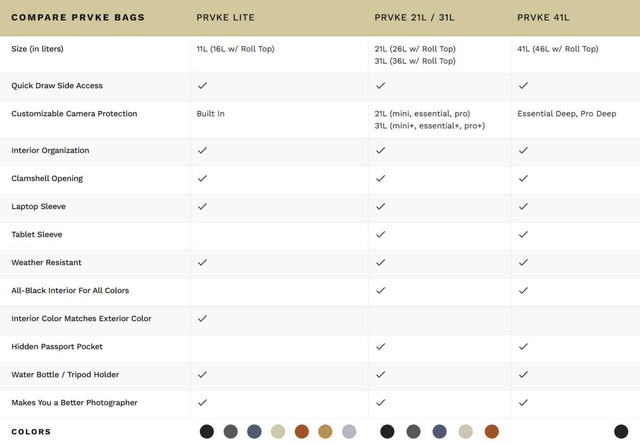 | COMPARE PRVKE BAGS | PRVKE LITE | PRVKE 21L / 31L | PRVKE 41L |
|---|---|---|---|
| Size (in liters) | 11L (16L w/ Roll Top) | 21L (26L w/ Roll Top) 31L (36L w/ Roll Top) | 41L (46L w/ Roll Top) |
| Quick Draw Side Access | ✓ | ✓ | ✓ |
| Customizable Camera Protection | Built In | 21L (mini, essential, pro) 31L (mini+, essential+, pro+) | Essential Deep, Pro Deep |
| Interior Organization | ✓ | ✓ | ✓ |
| Clamshell Opening | ✓ | ✓ | ✓ |
| Laptop Sleeve | ✓ | ✓ | ✓ |
| Tablet Sleeve | | ✓ | ✓ |
| Weather Resistant | ✓ | ✓ | ✓ |
| All-Black Interior For All Colors | | ✓ | ✓ |
| Interior Color Matches Exterior Color | ✓ | | |
| Hidden Passport Pocket | | ✓ | ✓ |
| Water Bottle / Tripod Holder | ✓ | ✓ | ✓ |
| Makes You a Better Photographer | ✓ | ✓ | ✓ |
| COLORS | | | |